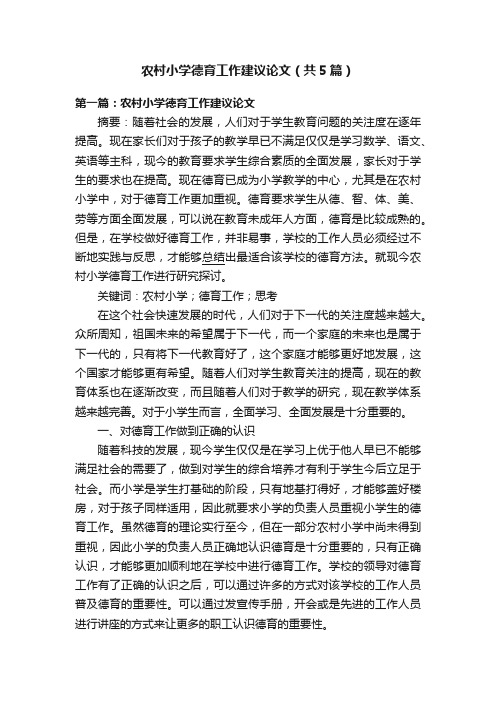 农村小学德育工作建议论文（共5篇）

第一篇：农村小学德育工作建议论文

摘要：随着社会的发展，人们对于学生教育问题的关注度在逐年提高。现在家长们对于孩子的教学早已不满足仅仅是学习数学、语文、英语等主科，现今的教育要求学生综合素质的全面发展，家长对于学生的要求也在提高。现在德育已成为小学教学的中心，尤其是在农村小学中，对于德育工作更加重视。德育要求学生从德、智、体、美、劳等方面全面发展，可以说在教育未成年人方面，德育是比较成熟的。但是，在学校做好德育工作，并非易事，学校的工作人员必须经过不断地实践与反思，才能够总结出最适合该学校的德育方法。就现今农村小学德育工作进行研究探讨。

关键词：农村小学；德育工作；思考

在这个社会快速发展的时代，人们对于下一代的关注度越来越大。众所周知，祖国未来的希望属于下一代，而一个家庭的未来也是属于下一代的，只有将下一代教育好了，这个家庭才能够更好地发展，这个国家才能够更有希望。随着人们对学生教育关注的提高，现在的教育体系也在逐渐改变，而且随着人们对于教学的研究，现在教学体系越来越完善。对于小学生而言，全面学习、全面发展是十分重要的。

一、对德育工作做到正确的认识

随着科技的发展，现今学生仅仅是在学习上优于他人早已不能够满足社会的需要了，做到对学生的综合培养才有利于学生今后立足于社会。而小学是学生打基础的阶段，只有地基打得好，才能够盖好楼房，对于孩子同样适用，因此就要求小学的负责人员重视小学生的德育工作。虽然德育的理论实行至今，但在一部分农村小学中尚未得到重视，因此小学的负责人员正确地认识德育是十分重要的，只有正确认识，才能够更加顺利地在学校中进行德育工作。学校的领导对德育工作有了正确的认识之后，可以通过许多的方式对该学校的工作人员普及德育的重要性。可以通过发宣传手册，开会或是先进的工作人员进行讲座的方式来让更多的职工认识德育的重要性。